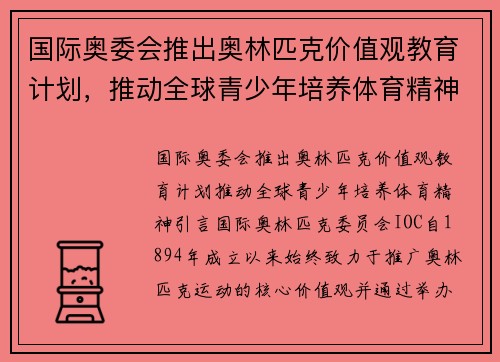 国际奥委会推出奥林匹克价值观教育计划，推动全球青少年培养体育精神

国际奥委会推出奥林匹克价值观教育计划推动全球青少年培养体育精神引言国际奥林匹克委员会IOC自1894年成立以来始终致力于推广奥林匹克运动的核心价值观并通过举办